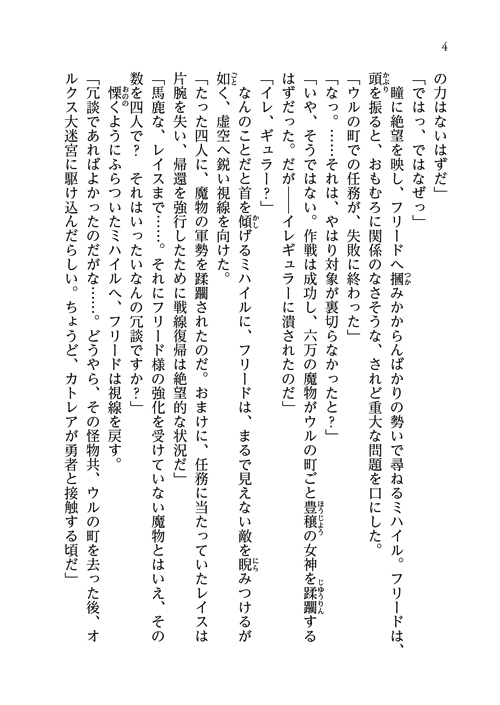 4

の力はないはずだ」

「ではっ、ではなぜっ」

瞳に絶望を映し、フリードへ摑みかからんばかりの勢いで尋ねるミハイル。フリードは、頭を振ると、おもむろに関係のなさそうな、されど重大な問題を口にした。

「ウルの町での任務が、失敗に終わった」

「なっ。……それは、やはり対象が裏切らなかったと？」

「いや、そうではない。作戦は成功し、六万の魔物がウルの町ごと豊穣の女神を蹂躙するはずだった。だが――イレギュラーに潰されたのだ」

「イレ、ギュラー？」

なんのことだと首を傾げるミハイルに、フリードは、まるで見えない敵を睨みつけるが如く、虚空へ鋭い視線を向けた。

「たった四人に、魔物の軍勢を蹂躙されたのだ。おまけに、任務に当たっていたレイスは片腕を失い、帰還を強行したために戦線復帰は絶望的な状況だ」

「馬鹿な、レイスまで……。それにフリード様の強化を受けていない魔物とはいえ、その数を四人で？　それはいったいなんの冗談ですか？」

慄くようにふらついたミハイルへ、フリードは視線を戻す。

「冗談であればよかったのだがな……。どうやら、その怪物共、ウルの町を去った後、オルクス大迷宮に駆け込んだらしい。ちょうど、カトレアが勇者と接触する頃だ」